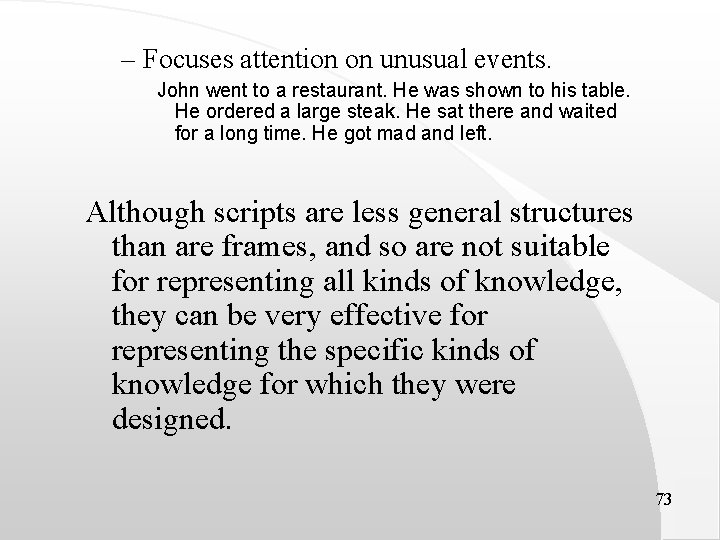 – Focuses attention on unusual events.

John went to a restaurant. He was shown to his table. He ordered a large steak. He sat there and waited for a long time. He got mad and left.

Although scripts are less general structures than are frames, and so are not suitable for representing all kinds of knowledge, they can be very effective for representing the specific kinds of knowledge for which they were designed.

73